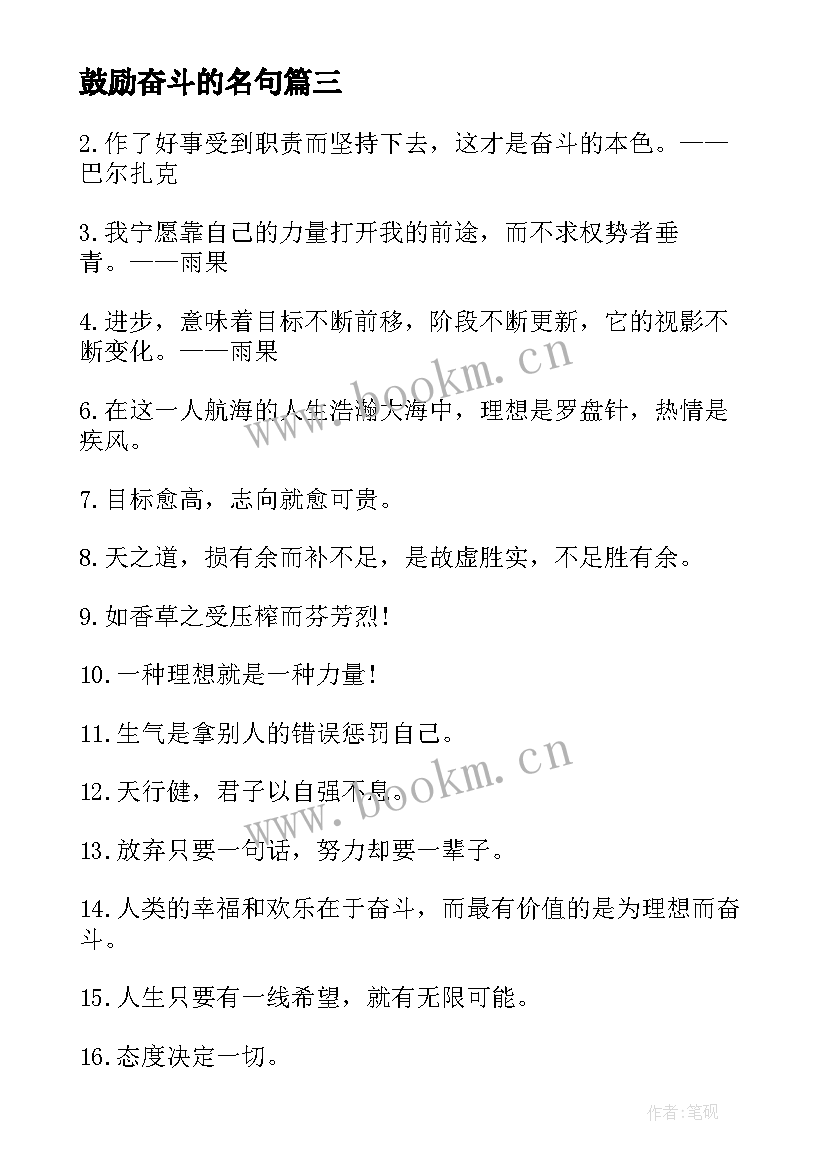 鼓励奋斗的名句篇三

2.作了好事受到职责而坚持下去，这才是奋斗的本色。——巴尔扎克

3.我宁愿靠自己的力量打开我的前途，而不求权势者垂青。——雨果

4.进步，意味着目标不断前移，阶段不断更新，它的视影不断变化。——雨果

6.在这一人航海的人生浩瀚大海中，理想是罗盘针，热情是疾风。

7.目标愈高，志向就愈可贵。

8.天之道，损有余而补不足，是故虚胜实，不足胜有余。

9.如香草之受压榨而芬芳烈！

10.一种理想就是一种力量！

11.生气是拿别人的错误惩罚自己。

12.天行健，君子以自强不息。

13.放弃只要一句话，努力却要一辈子。

14.人类的幸福和欢乐在于奋斗，而最有价值的是为理想而奋斗。

15.人生只要有一线希望，就有无限可能。

16.态度决定一切。

www.bookm.cn

www.bookm.cn

作者:笔砚